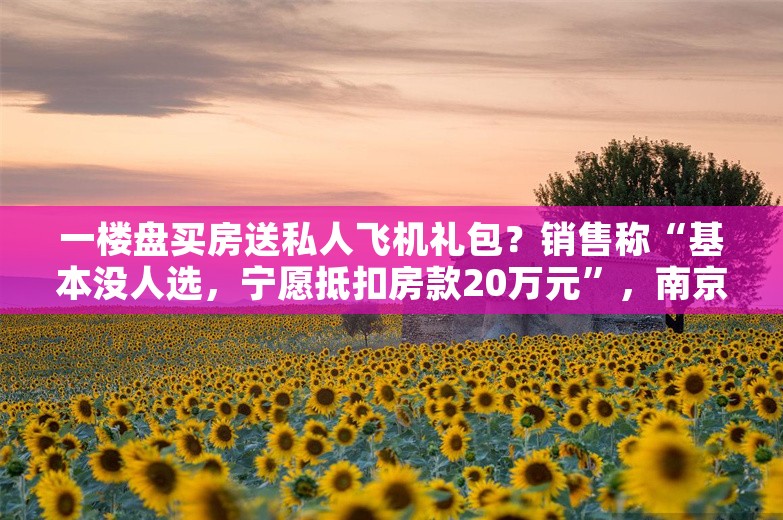 一楼盘买房送私人飞机礼包？销售称“基本没人选，宁愿抵扣房款20万元”，南京